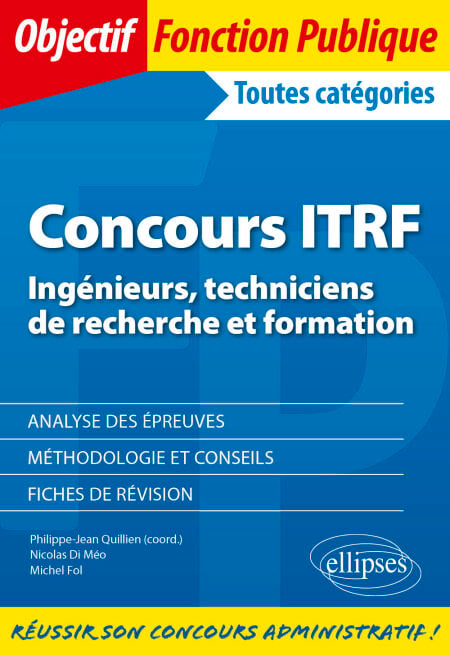 Objectif Fonction Publique

Toutes catégories

Concours ITRF

Ingénieurs, techniciens de recherche et formation

ANALYSE DES ÉPREUVES

MÉTHODOLOGIE ET CONSEILS

FICHES DE RÉVISION

Philippe-Jean Quillien (coord.)
Nicolas Di Méo
Michel Fol

ellipses

RÉUSSIR SON CONCOURS ADMINISTRATIF !